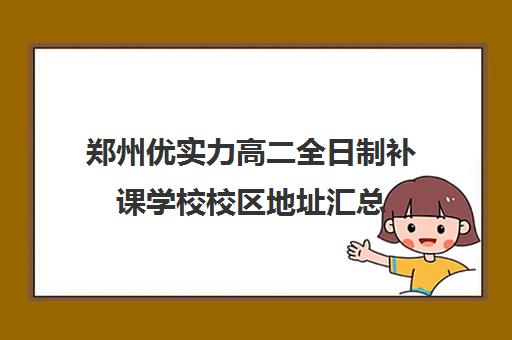 郑州优实力高二全日制补课学校校区地址汇总